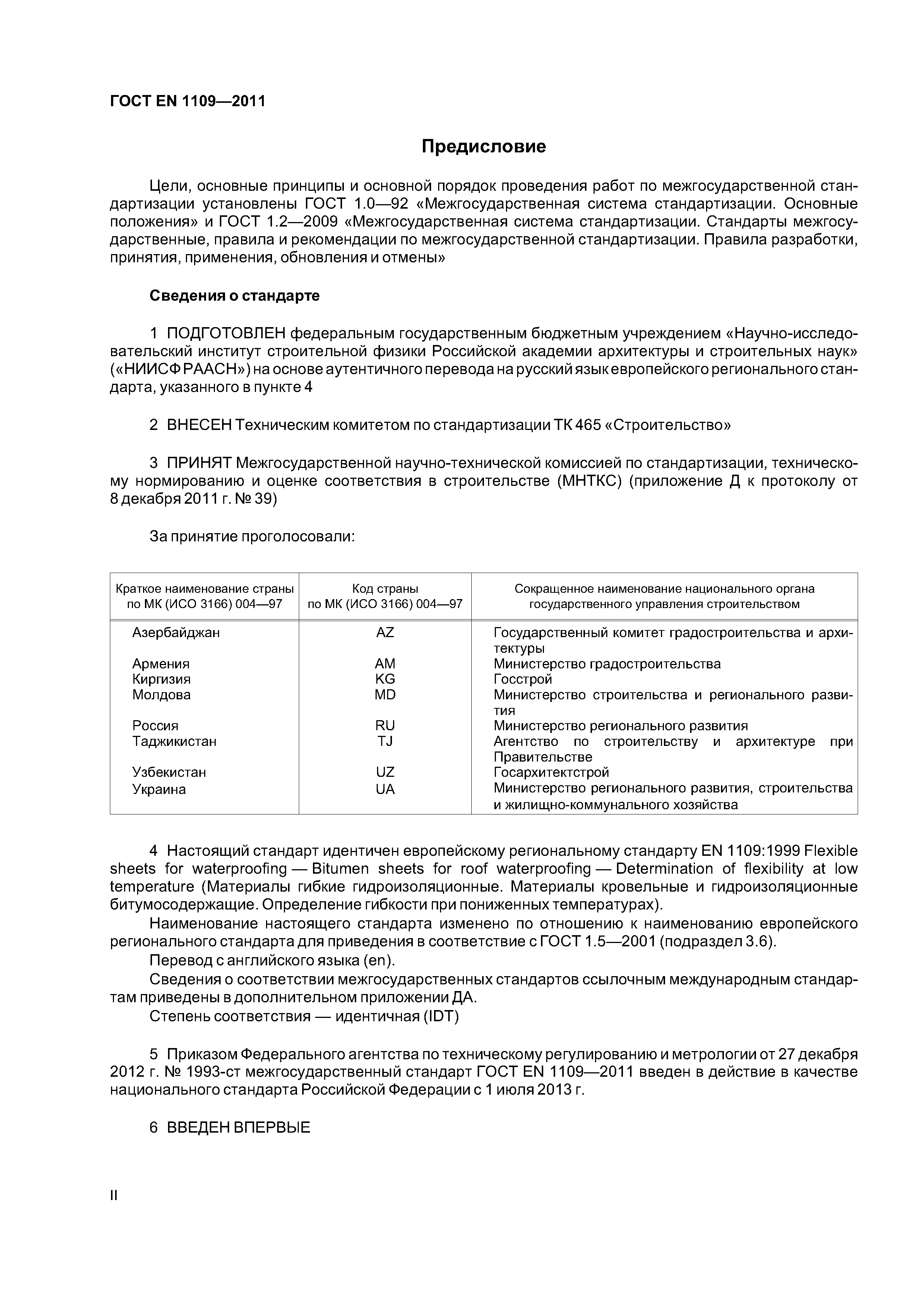 ГОСТ EN 1109—2011

Предисловие

Цели, основные принципы и основной порядок проведения работ по межгосударственной стандартизации установлены ГОСТ 1.0—92 «Межгосударственная система стандартизации. Основные положения» и ГОСТ 1.2—2009 «Межгосударственная система стандартизации. Стандарты межгосударственные, правила и рекомендации по межгосударственной стандартизации. Правила разработки, принятия, применения, обновления и отмены»

Сведения о стандарте

1 ПОДГОТОВЛЕН федеральным государственным бюджетным учреждением «Научно-исследовательский институт строительной физики Российской академии архитектуры и строительных наук» («НИИСФ РААСН») на основе аутентичного перевода на русский язык европейского регионального стандарта, указанного в пункте 4

2 ВНЕСЕН Техническим комитетом по стандартизации ТК 465 «Строительство»

3 ПРИНЯТ Межгосударственной научно-технической комиссией по стандартизации, техническому нормированию и оценке соответствия в строительстве (МНТКС) (приложение Д к протоколу от 8 декабря 2011 г. № 39)

За принятие проголосовали:

| Краткое наименование страны по МК (ИСО 3166) 004—97 | Код страны по МК (ИСО 3166) 004—97 | Сокращенное наименование национального органа государственного управления строительством |
|---|---|---|
| Азербайджан | AZ | Государственный комитет градостроительства и архитектуры |
| Армения | AM | Министерство градостроительства |
| Киргизия | KG | Госстрой |
| Молдова | MD | Министерство строительства и регионального развития |
| Россия | RU | Министерство регионального развития |
| Таджикистан | TJ | Агентство по строительству и архитектуре при Правительстве |
| Узбекистан | UZ | Госархитектстрой |
| Украина | UA | Министерство регионального развития, строительства и жилищно-коммунального хозяйства |

4 Настоящий стандарт идентичен европейскому региональному стандарту EN 1109:1999 Flexible sheets for waterproofing — Bitumen sheets for roof waterproofing — Determination of flexibility at low temperature (Материалы гибкие гидроизоляционные. Материалы кровельные и гидроизоляционные битумосодержащие. Определение гибкости при пониженных температурах).

Наименование настоящего стандарта изменено по отношению к наименованию европейского регионального стандарта для приведения в соответствие с ГОСТ 1.5—2001 (подраздел 3.6).

Перевод с английского языка (en).

Сведения о соответствии межгосударственных стандартов ссылочным международным стандартам приведены в дополнительном приложении ДА.

Степень соответствия — идентичная (IDT)

5 Приказом Федерального агентства по техническому регулированию и метрологии от 27 декабря 2012 г. № 1993-ст межгосударственный стандарт ГОСТ EN 1109—2011 введен в действие в качестве национального стандарта Российской Федерации с 1 июля 2013 г.

6 ВВЕДЕН ВПЕРВЫЕ

II